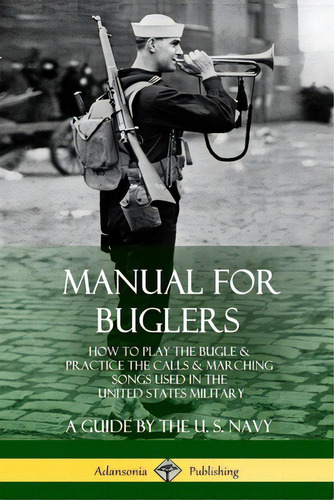 MANUAL FOR BUGLERS

HOW TO PLAY THE BUGLE & PRACTICE THE CALLS & MARCHING SONGS USED IN THE UNITED STATES MILITARY

A GUIDE BY THE U. S. NAVY

Adansonia Publishing